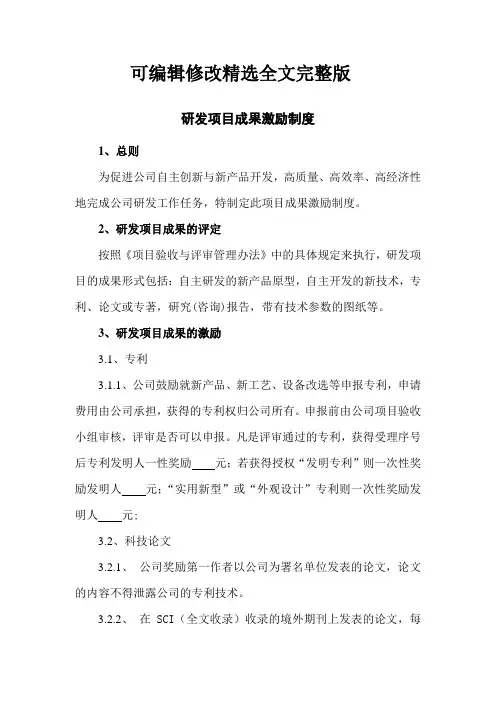 可编辑修改精选全文完整版

研发项目成果激励制度

1、总则

为促进公司自主创新与新产品开发，高质量、高效率、高经济性地完成公司研发工作任务，特制定此项目成果激励制度。

2、研发项目成果的评定

按照《项目验收与评审管理办法》中的具体规定来执行，研发项目的成果形式包括：自主研发的新产品原型，自主开发的新技术，专利、论文或专著，研究(咨询)报告，带有技术参数的图纸等。

3、研发项目成果的激励

3.1、专利

3.1.1、公司鼓励就新产品、新工艺、设备改选等申报专利，申请费用由公司承担，获得的专利权归公司所有。申报前由公司项目验收小组审核，评审是否可以申报。凡是评审通过的专利，获得受理序号后专利发明人一性奖励____元；若获得授权“发明专利”则一次性奖励发明人____元；“实用新型”或“外观设计”专利则一次性奖励发明人____元；

3.2、科技论文

3.2.1、 公司奖励第一作者以公司为署名单位发表的论文，论文的内容不得泄露公司的专利技术。

3.2.2、 在 SCI（全文收录）收录的境外期刊上发表的论文，每